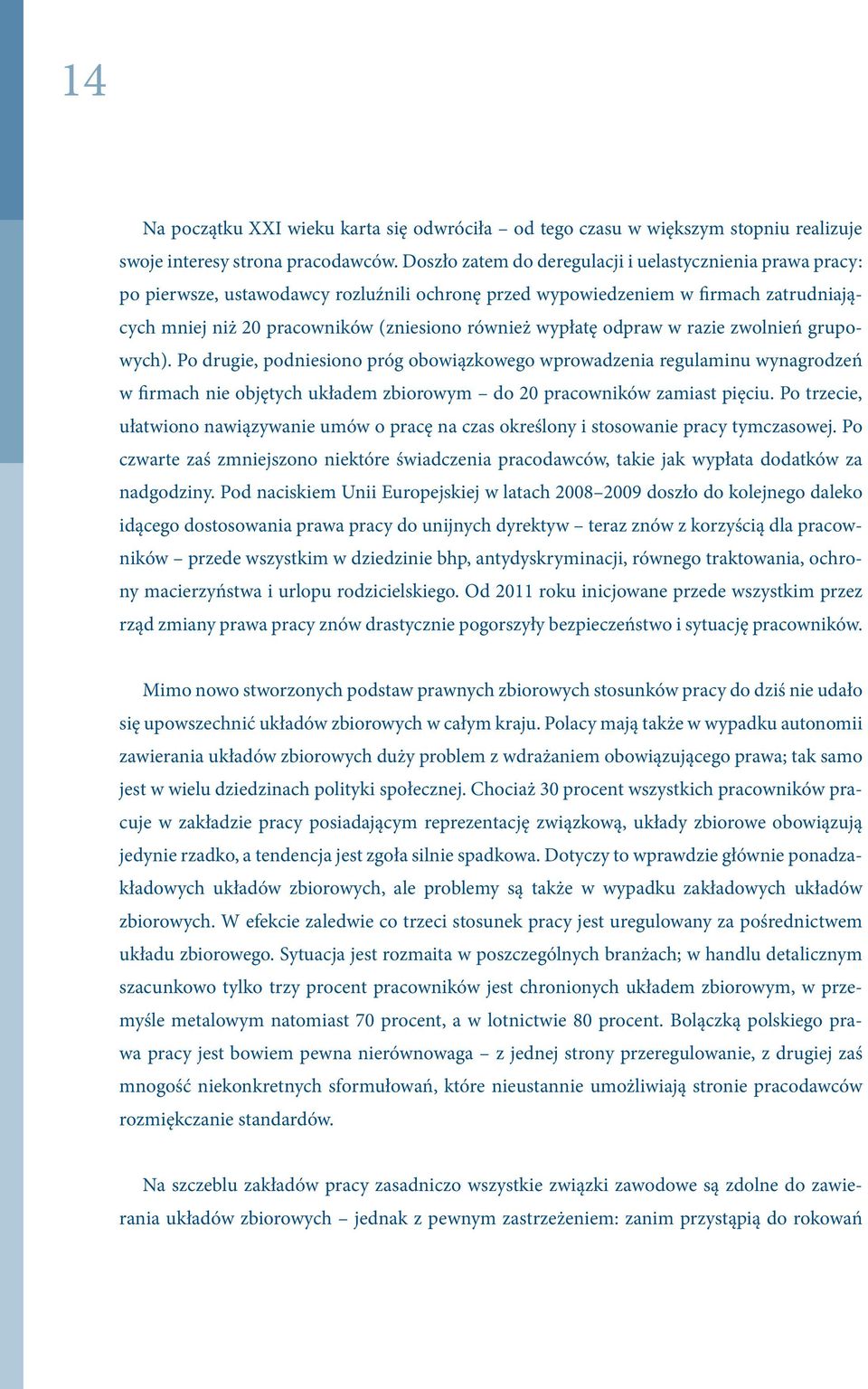 14

Na początku XXI wieku karta się odwróciła – od tego czasu w większym stopniu realizuje swoje interesy strona pracodawców. Doszło zatem do deregulacji i uelastycznienia prawa pracy: po pierwsze, ustawodawcy rozluźnili ochronę przed wypowiedzeniem w firmach zatrudniających mniej niż 20 pracowników (zniesiono również wypłatę odpraw w razie zwolnień grupowych). Po drugie, podniesiono próg obowiązkowego wprowadzenia regulaminu wynagrodzeń w firmach nie objętych układem zbiorowym – do 20 pracowników zamiast pięciu. Po trzecie, ułatwiono nawiązywanie umów o pracę na czas określony i stosowanie pracy tymczasowej. Po czwarte zaś zmniejszono niektóre świadczenia pracodawców, takie jak wypłata dodatków za nadgodziny. Pod naciskiem Unii Europejskiej w latach 2008–2009 doszło do kolejnego daleko idącego dostosowania prawa pracy do unijnych dyrektyw – teraz znów z korzyścią dla pracowników – przede wszystkim w dziedzinie bhp, antydyskryminacji, równego traktowania, ochrony macierzyństwa i urlopu rodzicielskiego. Od 2011 roku inicjowane przede wszystkim przez rząd zmiany prawa pracy znów drastycznie pogorszyły bezpieczeństwo i sytuację pracowników.

Mimo nowo stworzonych podstaw prawnych zbiorowych stosunków pracy do dziś nie udało się upowszechnić układów zbiorowych w całym kraju. Polacy mają także w wypadku autonomii zawierania układów zbiorowych duży problem z wdrażaniem obowiązującego prawa; tak samo jest w wielu dziedzinach polityki społecznej. Chociaż 30 procent wszystkich pracowników pracuje w zakładzie pracy posiadającym reprezentację związkową, układy zbiorowe obowiązują jedynie rzadko, a tendencja jest zgoła silnie spadkowa. Dotyczy to wprawdzie głównie ponadzakładowych układów zbiorowych, ale problemy są także w wypadku zakładowych układów zbiorowych. W efekcie zaledwie co trzeci stosunek pracy jest uregulowany za pośrednictwem układu zbiorowego. Sytuacja jest rozmaita w poszczególnych branżach; w handlu detalicznym szacunkowo tylko trzy procent pracowników jest chronionych układem zbiorowym, w przemyśle metalowym natomiast 70 procent, a w lotnictwie 80 procent. Bolączką polskiego prawa pracy jest bowiem pewna nierównowaga – z jednej strony przeregulowanie, z drugiej zaś mnogość niekonkretnych sformułowań, które nieustannie umożliwiają stronie pracodawców rozmiękczanie standardów.

Na szczeblu zakładów pracy zasadniczo wszystkie związki zawodowe są zdolne do zawierania układów zbiorowych – jednak z pewnym zastrzeżeniem: zanim przystąpią do rokowań